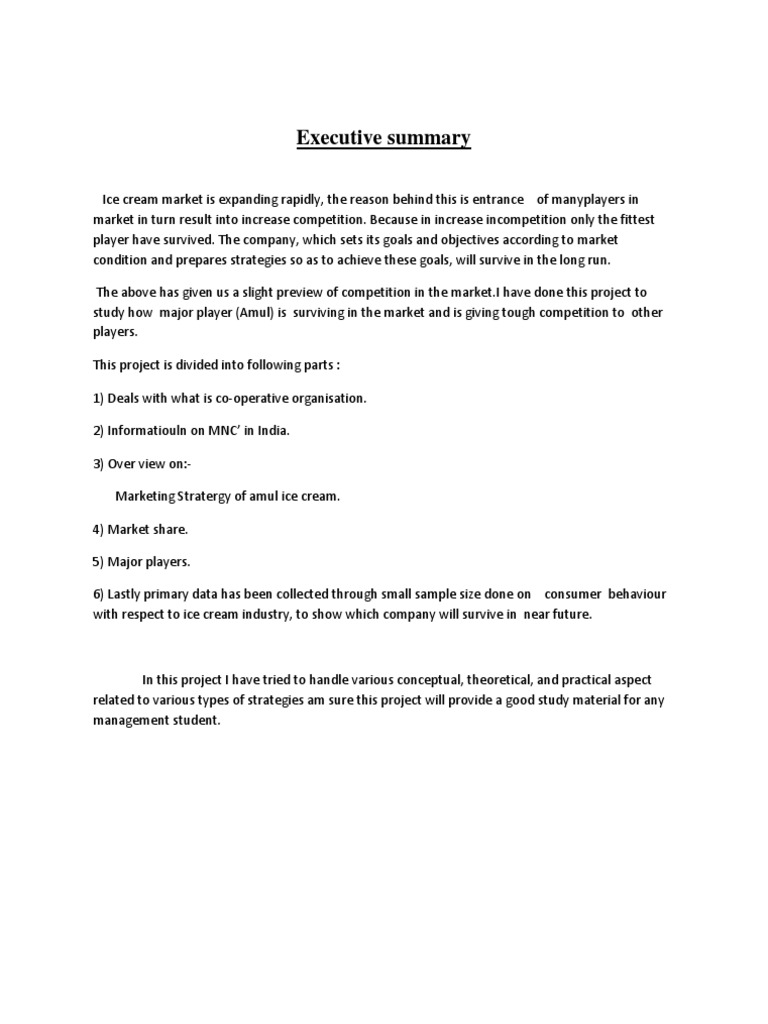 Executive summary

Ice cream market is expanding rapidly, the reason behind this is entrance of manyplayers in market in turn result into increase competition. Because in increase incompetition only the fittest player have survived. The company, which sets its goals and objectives according to market condition and prepares strategies so as to achieve these goals, will survive in the long run.

The above has given us a slight preview of competition in the market.I have done this project to study how major player (Amul) is surviving in the market and is giving tough competition to other players.

This project is divided into following parts :

1) Deals with what is co-operative organisation.

2) Informatiouln on MNC' in India.

3) Over view on:-

Marketing Stratergy of amul ice cream.

4) Market share.

5) Major players.

6) Lastly primary data has been collected through small sample size done on consumer behaviour with respect to ice cream industry, to show which company will survive in near future.

In this project I have tried to handle various conceptual, theoretical, and practical aspect related to various types of strategies am sure this project will provide a good study material for any management student.